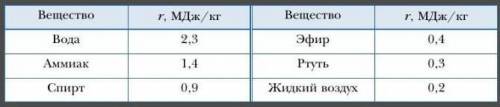 | Вещество | $r$, МДж/кг | Вещество | $r$, МДж/кг |
|---|---|---|---|
| Вода | 2,3 | Эфир | 0,4 |
| Аммиак | 1,4 | Ртуть | 0,3 |
| Спирт | 0,9 | Жидкий воздух | 0,2 |